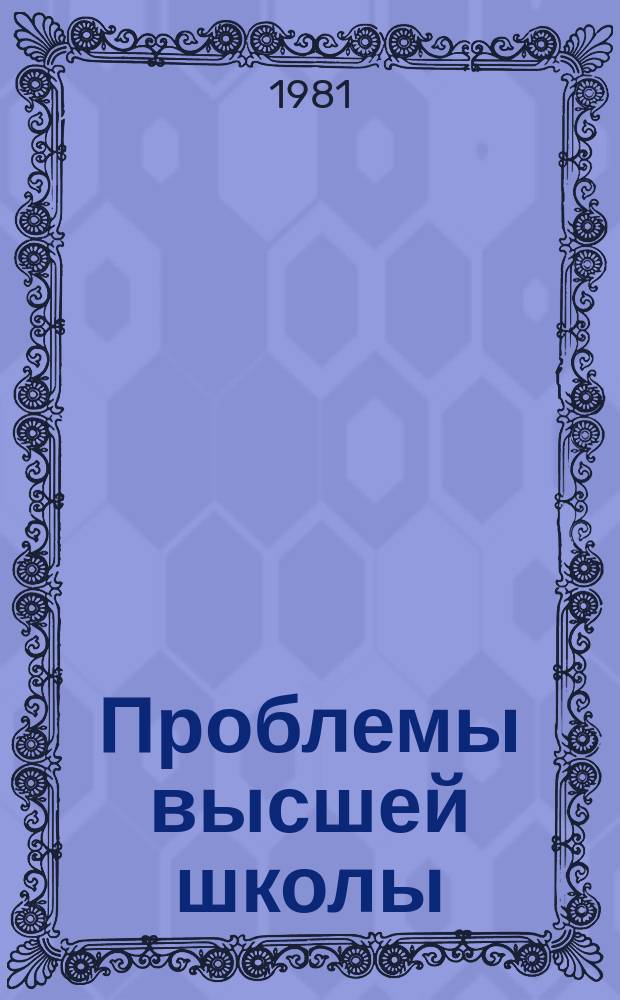 1981

Проблемы высшей школы